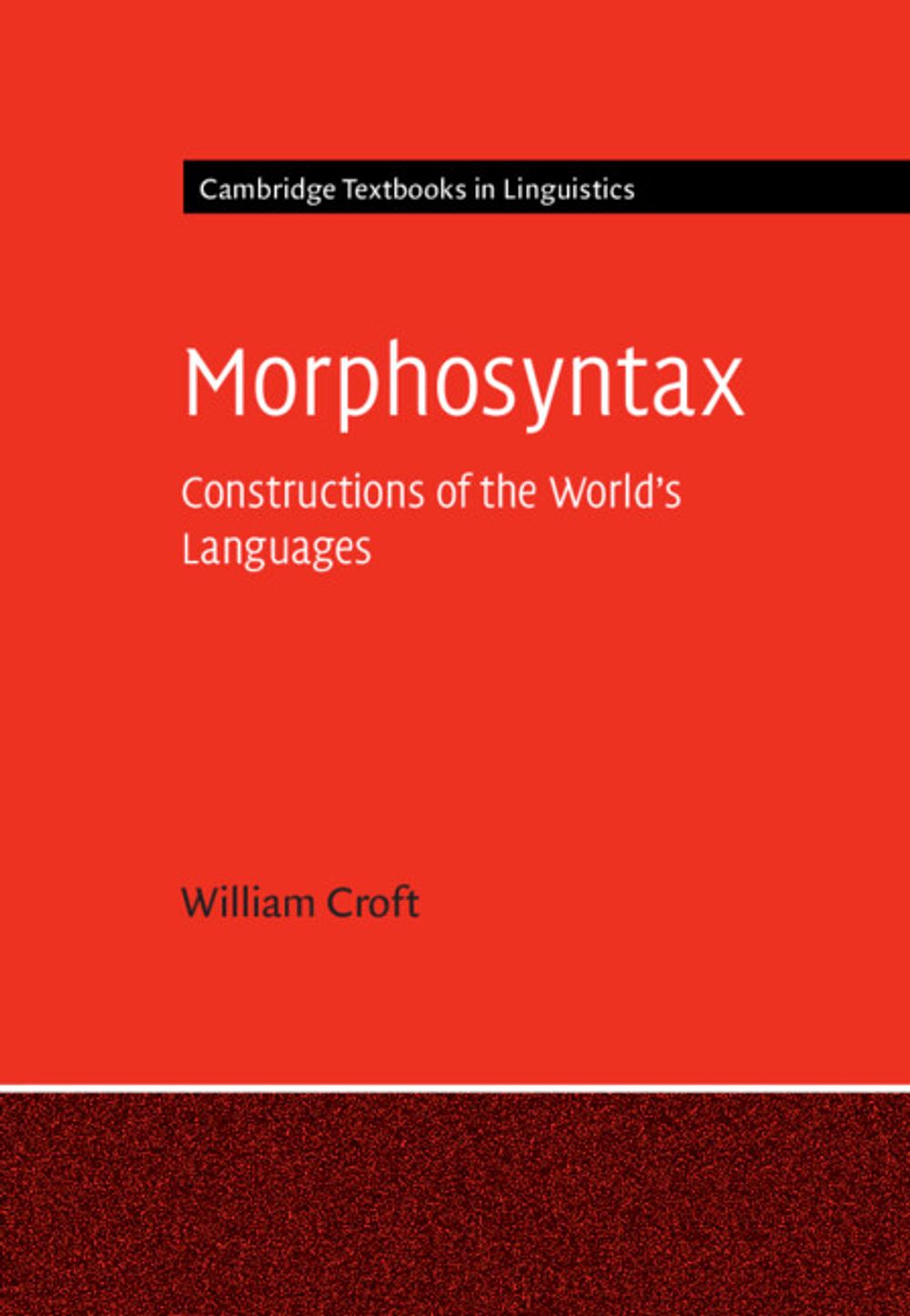 Cambridge Textbooks in Linguistics

Morphosyntax

Constructions of the World's Languages

William Croft